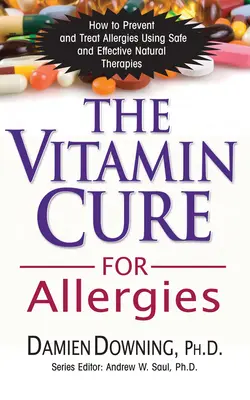 How to Prevent and Treat Allergies Using Safe and Effective Natural Therapies

THE VITAMIN CURE

FOR Allergies

DAMIEN DOWNING, PH.D.

Series Editor: Andrew W. Saul, Ph.D.